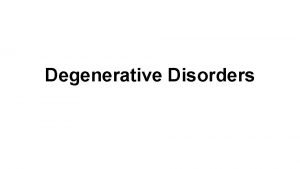 Degenerative Disorders